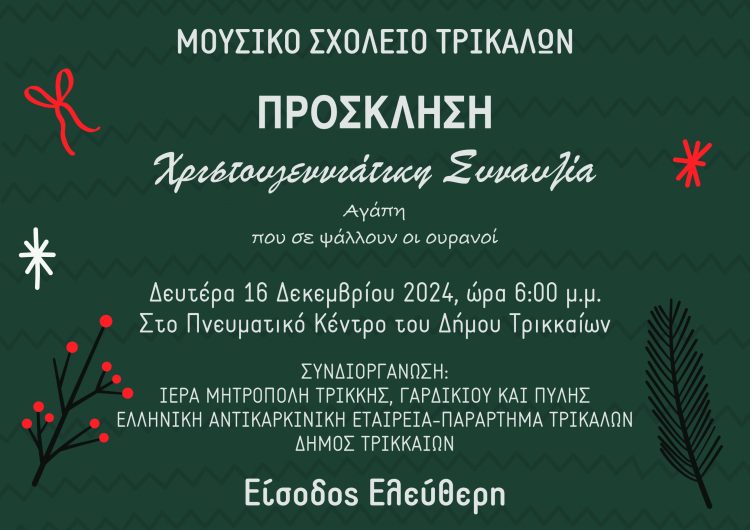 ΜΟΥΣΙΚΟ ΣΧΟΛΕΙΟ ΤΡΙΚΑΛΩΝ

ΠΡΟΣΚΛΗΣΗ

Χριστουγεννιάτικη Συναυλία

Αγάπη
που σε ψάλλουν οι ουρανοί

Δευτέρα 16 Δεκεμβρίου 2024, ώρα 6:00 μ.μ.
Στο Πνευματικό Κέντρο του Δήμου Τρικκαίων

ΣΥΝΔΙΟΡΓΑΝΩΣΗ:
ΙΕΡΑ ΜΗΤΡΟΠΟΛΗ ΤΡΙΚΚΗΣ, ΓΑΡΔΙΚΙΟΥ ΚΑΙ ΠΥΛΗΣ
ΕΛΛΗΝΙΚΗ ΑΝΤΙΚΑΡΚΙΝΙΚΗ ΕΤΑΙΡΕΙΑ-ΠΑΡΑΡΤΗΜΑ ΤΡΙΚΑΛΩΝ
ΔΗΜΟΣ ΤΡΙΚΚΑΙΩΝ

Είσοδος Ελεύθερη